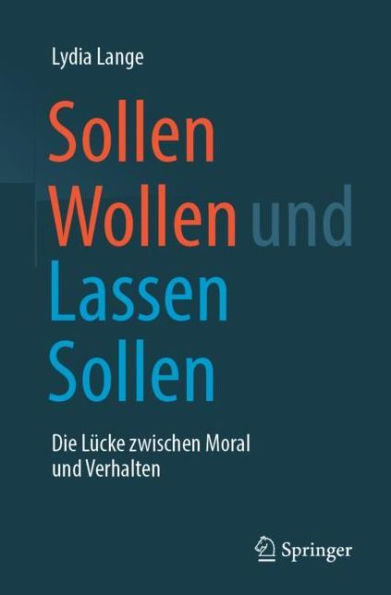 Lydia Lange

Sollen Wollen und Lassen Sollen

Die Lücke zwischen Moral und Verhalten

Springer